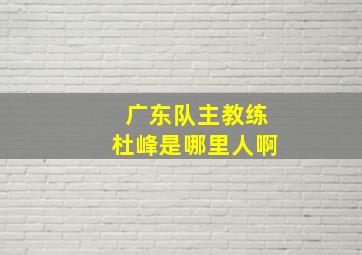 广东队主教练
杜峰是哪里人啊